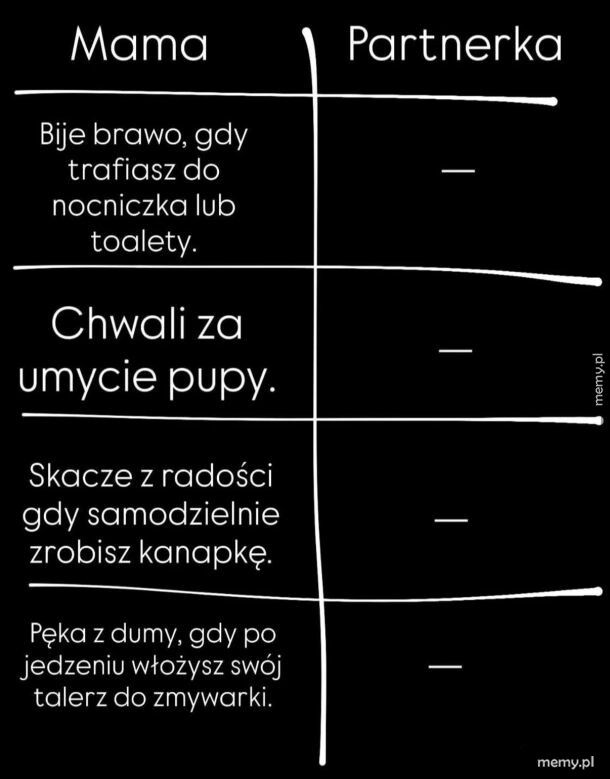 | Mama | Partnerka |
|---|---|
| Bije brawo, gdy trafiasz do nocniczka lub toalety. | — |
| Chwali za umycie pupy. | — |
| Skacze z radości gdy samodzielnie zrobisz kanapkę. | — |
| Pęka z dumy, gdy po jedzeniu włożysz swój talerz do zmywarki. | — |

memy.pl

memy.pl